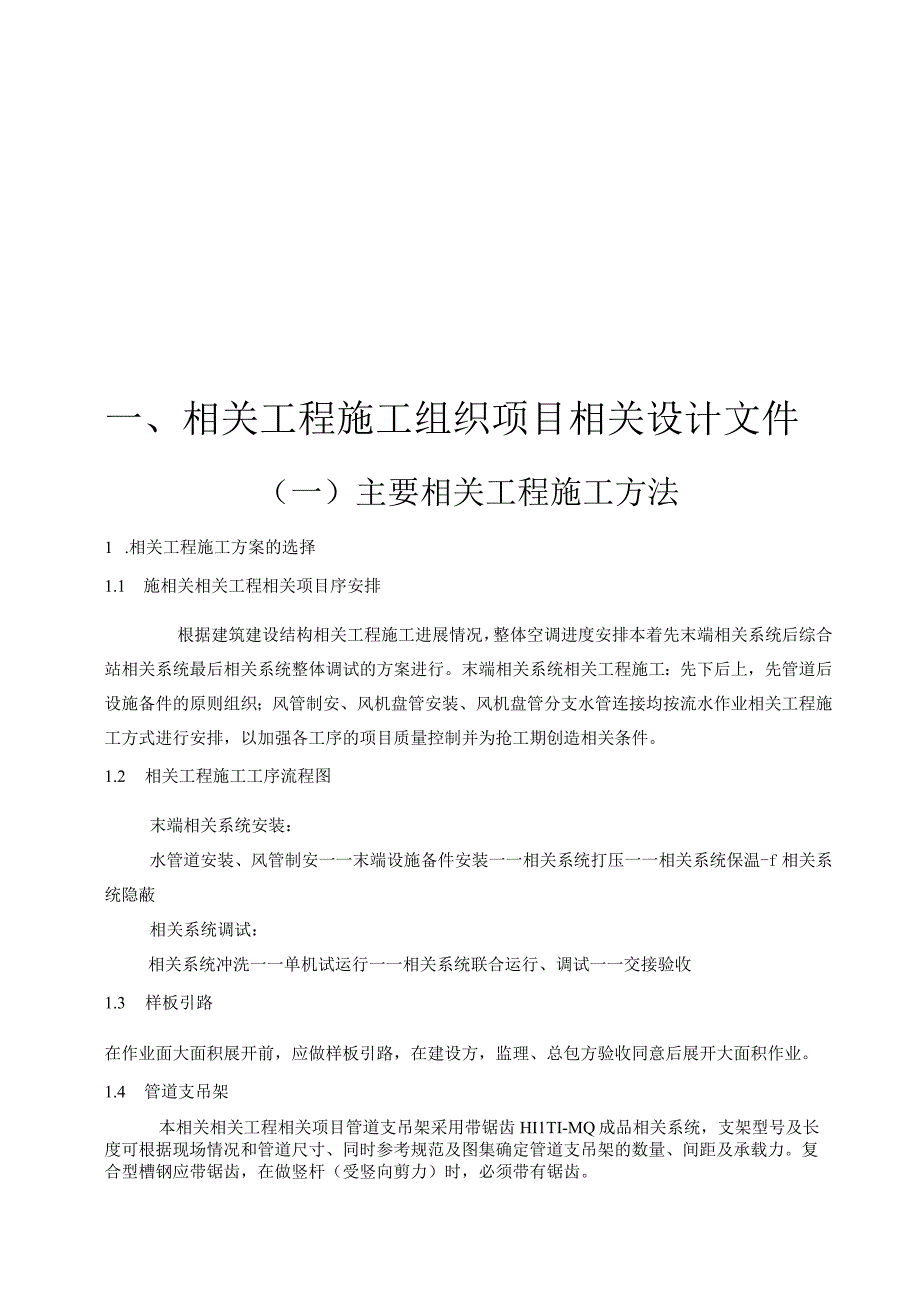 一、相关工程施工组织项目相关设计文件

（一）主要相关工程施工方法

1 .相关工程施工方案的选择

1.1 施相关相关工程相关项目序安排

根据建筑建设结构相关工程施工进展情况，整体空调进度安排本着先末端相关系统后综合站相关系统最后相关系统整体调试的方案进行。末端相关系统相关工程施工：先下后上，先管道后设施备件的原则组织；风管制安、风机盘管安装、风机盘管分支水管连接均按流水作业相关工程施工方式进行安排，以加强各工序的项目质量控制并为抢工期创造相关条件。

1.2 相关工程施工工序流程图

末端相关系统安装：

水管道安装、风管制安一一末端设施备件安装一一相关系统打压一一相关系统保温-f 相关系统隐蔽

相关系统调试：

相关系统冲洗一一单机试运行一一相关系统联合运行、调试一一交接验收

1.3 样板引路

在作业面大面积展开前，应做样板引路，在建设方，监理、总包方验收同意后展开大面积作业。

1.4 管道支吊架

本相关相关工程相关项目管道支吊架采用带锯齿 HI1TI-MQ 成品相关系统，支架型号及长度可根据现场情况和管道尺寸、同时参考规范及图集确定管道支吊架的数量、间距及承载力。复合型槽钢应带锯齿，在做竖杆（受竖向剪力）时，必须带有锯齿。